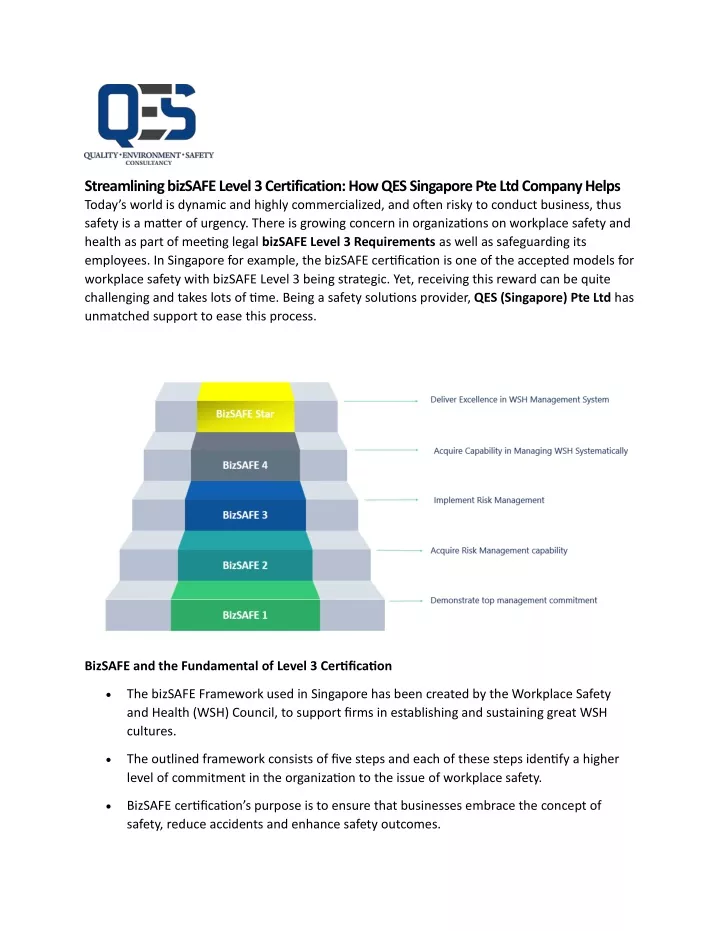 QES
QUALITY • ENVIRONMENT • SAFETY
CONSULTANCY

Streamlining bizSAFE Level 3 Certification: How QES Singapore Pte Ltd Company Helps
Today's world is dynamic and highly commercialized, and often risky to conduct business, thus safety is a matter of urgency. There is growing concern in organizations on workplace safety and health as part of meeting legal bizSAFE Level 3 Requirements as well as safeguarding its employees. In Singapore for example, the bizSAFE certification is one of the accepted models for workplace safety with bizSAFE Level 3 being strategic. Yet, receiving this reward can be quite challenging and takes lots of time. Being a safety solutions provider, QES (Singapore) Pte Ltd has unmatched support to ease this process.

BizSAFE Star
Deliver Excellence in WSH Management System
BizSAFE 4
Acquire Capability in Managing WSH Systematically
BizSAFE 3
Implement Risk Management
BizSAFE 2
Acquire Risk Management capability
BizSAFE 1
Demonstrate top management commitment

BizSAFE and the Fundamental of Level 3 Certification

• The bizSAFE Framework used in Singapore has been created by the Workplace Safety and Health (WSH) Council, to support firms in establishing and sustaining great WSH cultures.

• The outlined framework consists of five steps and each of these steps identify a higher level of commitment in the organization to the issue of workplace safety.

• BizSAFE certification's purpose is to ensure that businesses embrace the concept of safety, reduce accidents and enhance safety outcomes.